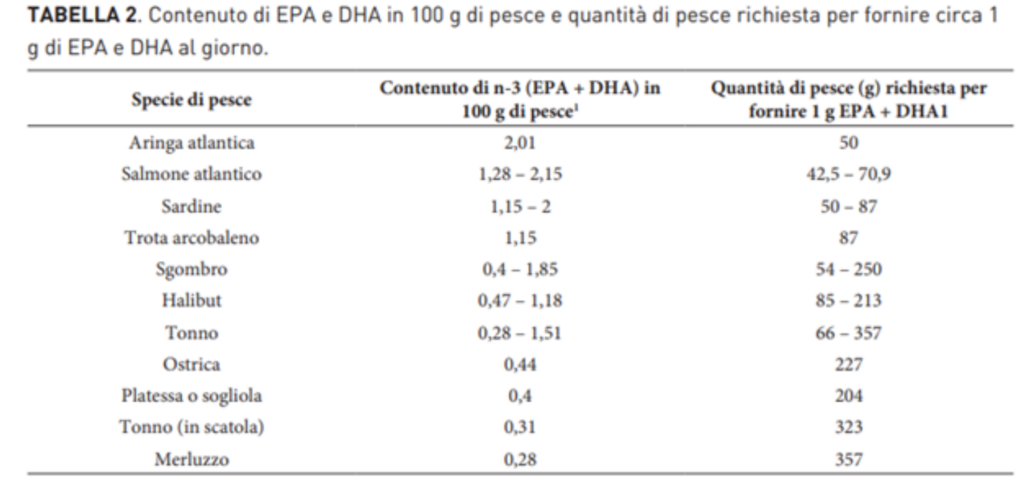 **TABELLA 2**. Contenuto di EPA e DHA in 100 g di pesce e quantità di pesce richiesta per fornire circa 1 g di EPA e DHA al giorno.

| Specie di pesce | Contenuto di n-3 (EPA + DHA) in 100 g di pesce$^1$ | Quantità di pesce (g) richiesta per fornire 1 g EPA + DHA1 |
|---|---|---|
| Aringa atlantica | 2,01 | 50 |
| Salmone atlantico | 1,28 – 2,15 | 42,5 – 70,9 |
| Sardine | 1,15 – 2 | 50 – 87 |
| Trota arcobaleno | 1,15 | 87 |
| Sgombro | 0,4 – 1,85 | 54 – 250 |
| Halibut | 0,47 – 1,18 | 85 – 213 |
| Tonno | 0,28 – 1,51 | 66 – 357 |
| Ostrica | 0,44 | 227 |
| Platessa o sogliola | 0,4 | 204 |
| Tonno (in scatola) | 0,31 | 323 |
| Merluzzo | 0,28 | 357 |